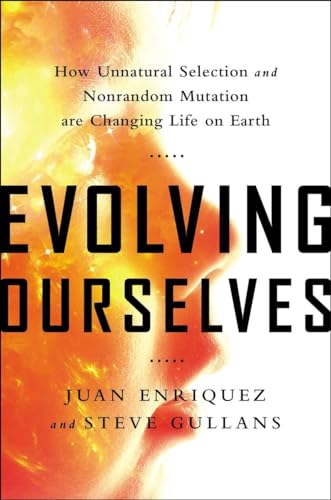 How Unnatural Selection and Nonrandom Mutation are Changing Life on Earth

.....

EVOLVING OURSELVES

.....

JUAN ENRIQUEZ and STEVE GULLANS